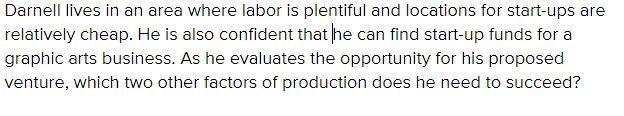 Darnell lives in an area where labor is plentiful and locations for start-ups are relatively cheap. He is also confident that he can find start-up funds for a graphic arts business. As he evaluates the opportunity for his proposed venture, which two other factors of production does he need to succeed?